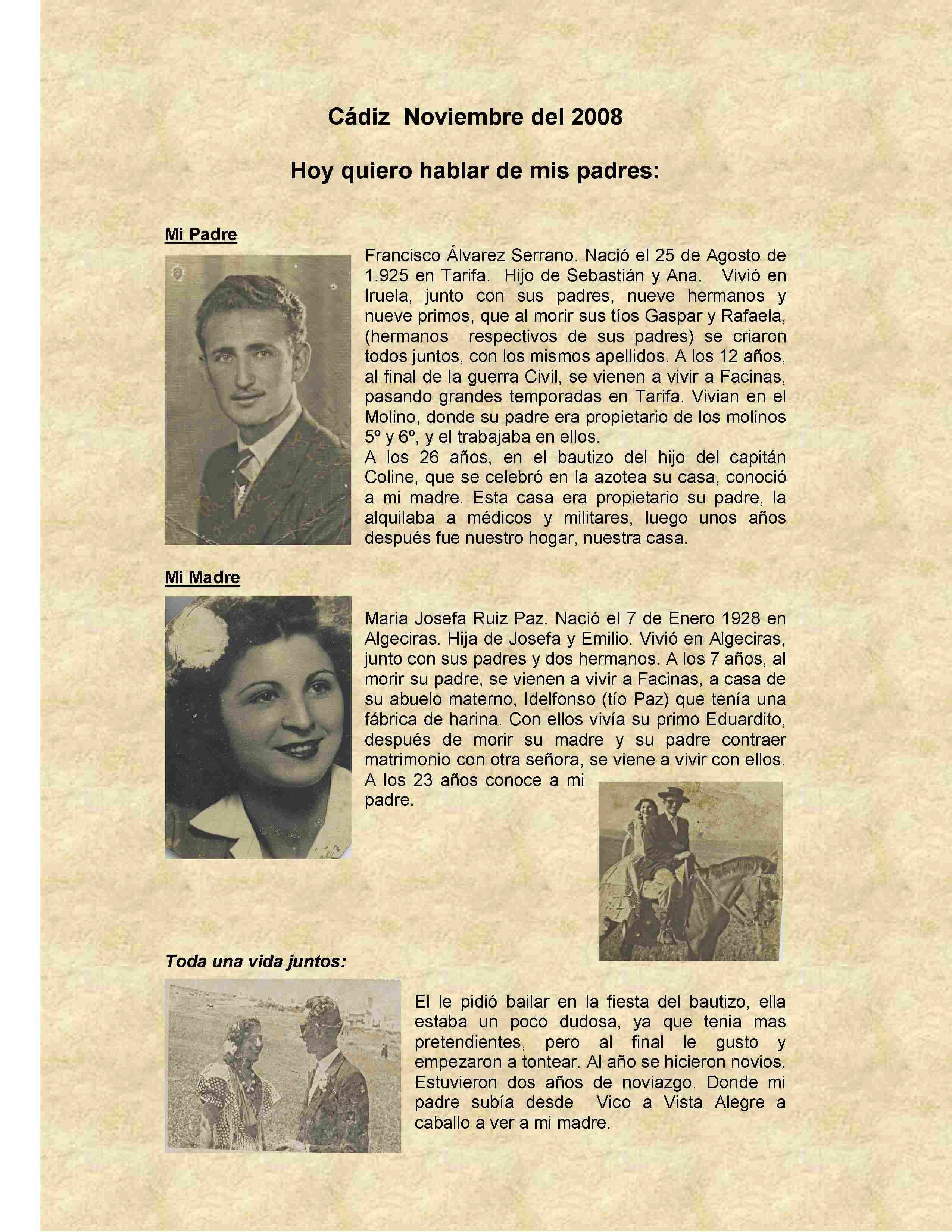 Cádiz Noviembre del 2008

Hoy quiero hablar de mis padres:

Mi Padre

Francisco Álvarez Serrano. Nació el 25 de Agosto de 1.925 en Tarifa. Hijo de Sebastián y Ana. Vivió en Iruela, junto con sus padres, nueve hermanos y nueve primos, que al morir sus tíos Gaspar y Rafaela, (hermanos respectivos de sus padres) se criaron todos juntos, con los mismos apellidos. A los 12 años, al final de la guerra Civil, se vienen a vivir a Facinas, pasando grandes temporadas en Tarifa. Vivian en el Molino, donde su padre era propietario de los molinos 5º y 6º, y el trabajaba en ellos.
A los 26 años, en el bautizo del hijo del capitán Coline, que se celebró en la azotea su casa, conoció a mi madre. Esta casa era propietario su padre, la alquilaba a médicos y militares, luego unos años después fue nuestro hogar, nuestra casa.

Mi Madre

Maria Josefa Ruiz Paz. Nació el 7 de Enero 1928 en Algeciras. Hija de Josefa y Emilio. Vivió en Algeciras, junto con sus padres y dos hermanos. A los 7 años, al morir su padre, se vienen a vivir a Facinas, a casa de su abuelo materno, Idelfonso (tío Paz) que tenía una fábrica de harina. Con ellos vivía su primo Eduardito, después de morir su madre y su padre contraer matrimonio con otra señora, se viene a vivir con ellos. A los 23 años conoce a mi padre.

Toda una vida juntos:

El le pidió bailar en la fiesta del bautizo, ella estaba un poco dudosa, ya que tenia mas pretendientes, pero al final le gusto y empezaron a tontear. Al año se hicieron novios. Estuvieron dos años de noviazgo. Donde mi padre subía desde Vico a Vista Alegre a caballo a ver a mi madre.